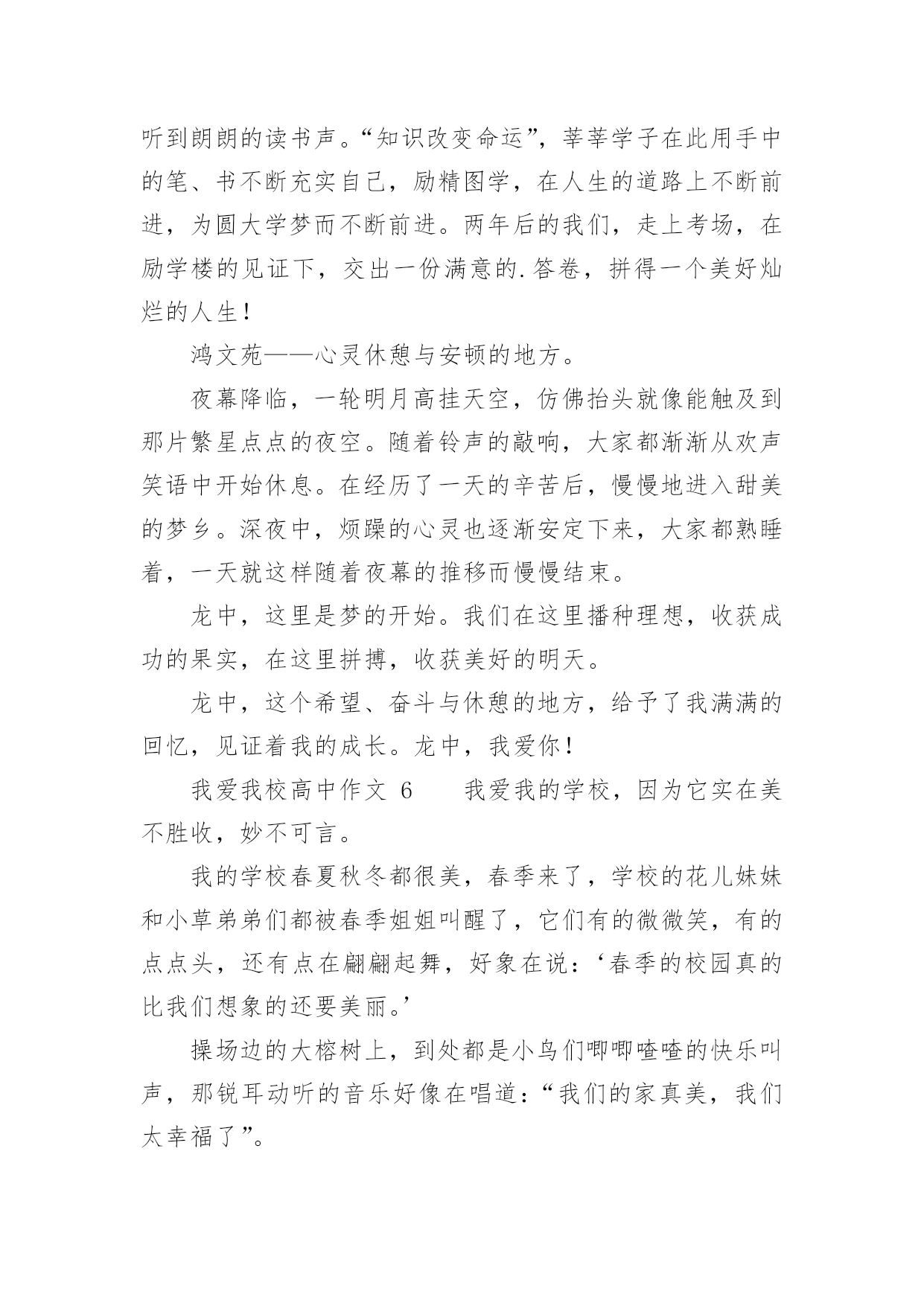 听到朗朗的读书声。“知识改变命运”，莘莘学子在此用手中的笔、书不断充实自己，励精图学，在人生的道路上不断前进，为圆大学梦而不断前进。两年后的我们，走上考场，在励学楼的见证下，交出一份满意的.答卷，拼得一个美好灿烂的人生！

鸿文苑——心灵休憩与安顿的地方。

夜幕降临，一轮明月高挂天空，仿佛抬头就像能触及到那片繁星点点的夜空。随着铃声的敲响，大家都渐渐从欢声笑语中开始休息。在经历了一天的辛苦后，慢慢地进入甜美的梦乡。深夜中，烦躁的心灵也逐渐安定下来，大家都熟睡着，一天就这样随着夜幕的推移而慢慢结束。

龙中，这里是梦的开始。我们在这里播种理想，收获成功的果实，在这里拼搏，收获美好的明天。

龙中，这个希望、奋斗与休憩的地方，给予了我满满的回忆，见证着我的成长。龙中，我爱你！

我爱我校高中作文 6　　我爱我的学校，因为它实在美不胜收，妙不可言。

我的学校春夏秋冬都很美，春季来了，学校的花儿妹妹和小草弟弟们都被春季姐姐叫醒了，它们有的微微笑，有的点点头，还有点在翩翩起舞，好象在说：‘春季的校园真的比我们想象的还要美丽。’

操场边的大榕树上，到处都是小鸟们唧唧喳喳的快乐叫声，那锐耳动听的音乐好像在唱道：“我们的家真美，我们太幸福了”。